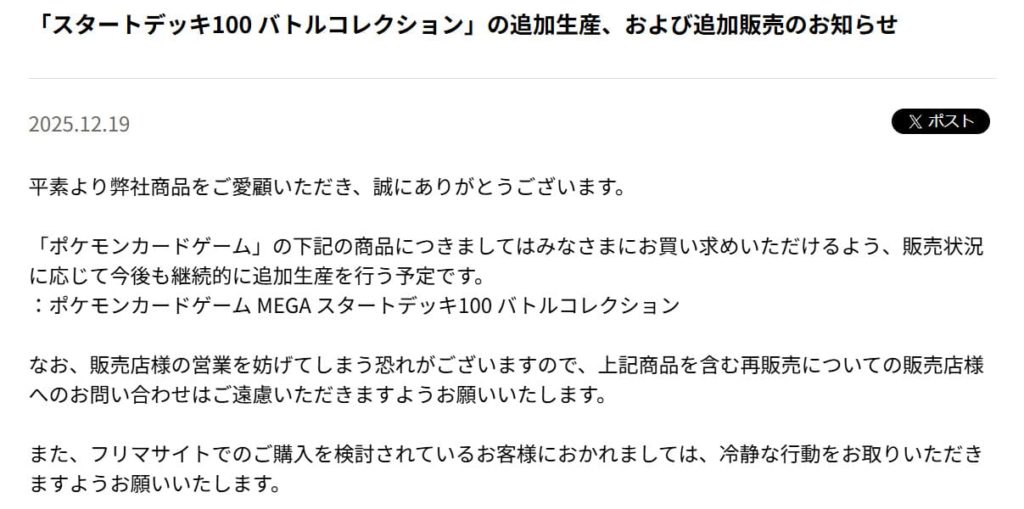 「スタートデッキ100 バトルコレクション」の追加生産、および追加販売のお知らせ

2025.12.19

X ポスト

平素より弊社商品をご愛顧いただき、誠にありがとうございます。

「ポケモンカードゲーム」の下記の商品につきましてはみなさまにお買い求めいただけるよう、販売状況に応じて今後も継続的に追加生産を行う予定です。
：ポケモンカードゲーム MEGA スタートデッキ100 バトルコレクション

なお、販売店様の営業を妨げてしまう恐れがございますので、上記商品を含む再販売についての販売店様へのお問い合わせはご遠慮いただきますようお願いいたします。

また、フリマサイトでのご購入を検討されているお客様におかれましては、冷静な行動をお取りいただきますようお願いいたします。